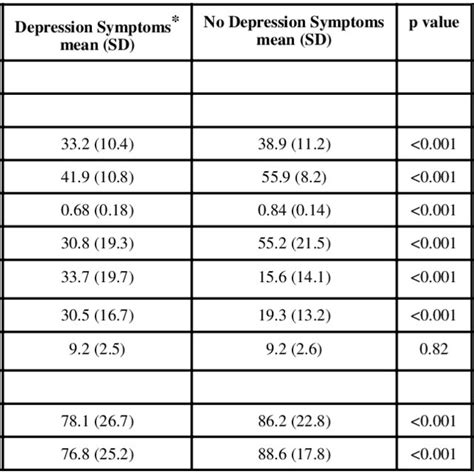 | Depression Symptoms* mean (SD) | No Depression Symptoms mean (SD) | p value |
|---|---|---|
| | | |
| | | |
| 33.2 (10.4) | 38.9 (11.2) | <0.001 |
| 41.9 (10.8) | 55.9 (8.2) | <0.001 |
| 0.68 (0.18) | 0.84 (0.14) | <0.001 |
| 30.8 (19.3) | 55.2 (21.5) | <0.001 |
| 33.7 (19.7) | 15.6 (14.1) | <0.001 |
| 30.5 (16.7) | 19.3 (13.2) | <0.001 |
| 9.2 (2.5) | 9.2 (2.6) | 0.82 |
| | | |
| 78.1 (26.7) | 86.2 (22.8) | <0.001 |
| 76.8 (25.2) | 88.6 (17.8) | <0.001 |